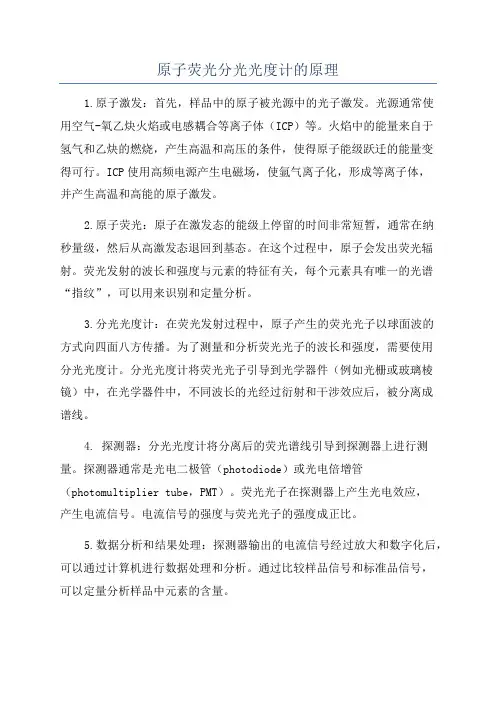 原子荧光分光光度计的原理

1.原子激发：首先，样品中的原子被光源中的光子激发。光源通常使用空气-氧乙炔火焰或电感耦合等离子体（ICP）等。火焰中的能量来自于氢气和乙炔的燃烧，产生高温和高压的条件，使得原子能级跃迁的能量变得可行。ICP使用高频电源产生电磁场，使氩气离子化，形成等离子体，并产生高温和高能的原子激发。

2.原子荧光：原子在激发态的能级上停留的时间非常短暂，通常在纳秒量级，然后从高激发态退回到基态。在这个过程中，原子会发出荧光辐射。荧光发射的波长和强度与元素的特征有关，每个元素具有唯一的光谱“指纹”，可以用来识别和定量分析。

3.分光光度计：在荧光发射过程中，原子产生的荧光光子以球面波的方式向四面八方传播。为了测量和分析荧光光子的波长和强度，需要使用分光光度计。分光光度计将荧光光子引导到光学器件（例如光栅或玻璃棱镜）中，在光学器件中，不同波长的光经过衍射和干涉效应后，被分离成谱线。

4. 探测器：分光光度计将分离后的荧光谱线引导到探测器上进行测量。探测器通常是光电二极管（photodiode）或光电倍增管（photomultiplier tube，PMT）。荧光光子在探测器上产生光电效应，产生电流信号。电流信号的强度与荧光光子的强度成正比。

5.数据分析和结果处理：探测器输出的电流信号经过放大和数字化后，可以通过计算机进行数据处理和分析。通过比较样品信号和标准品信号，可以定量分析样品中元素的含量。